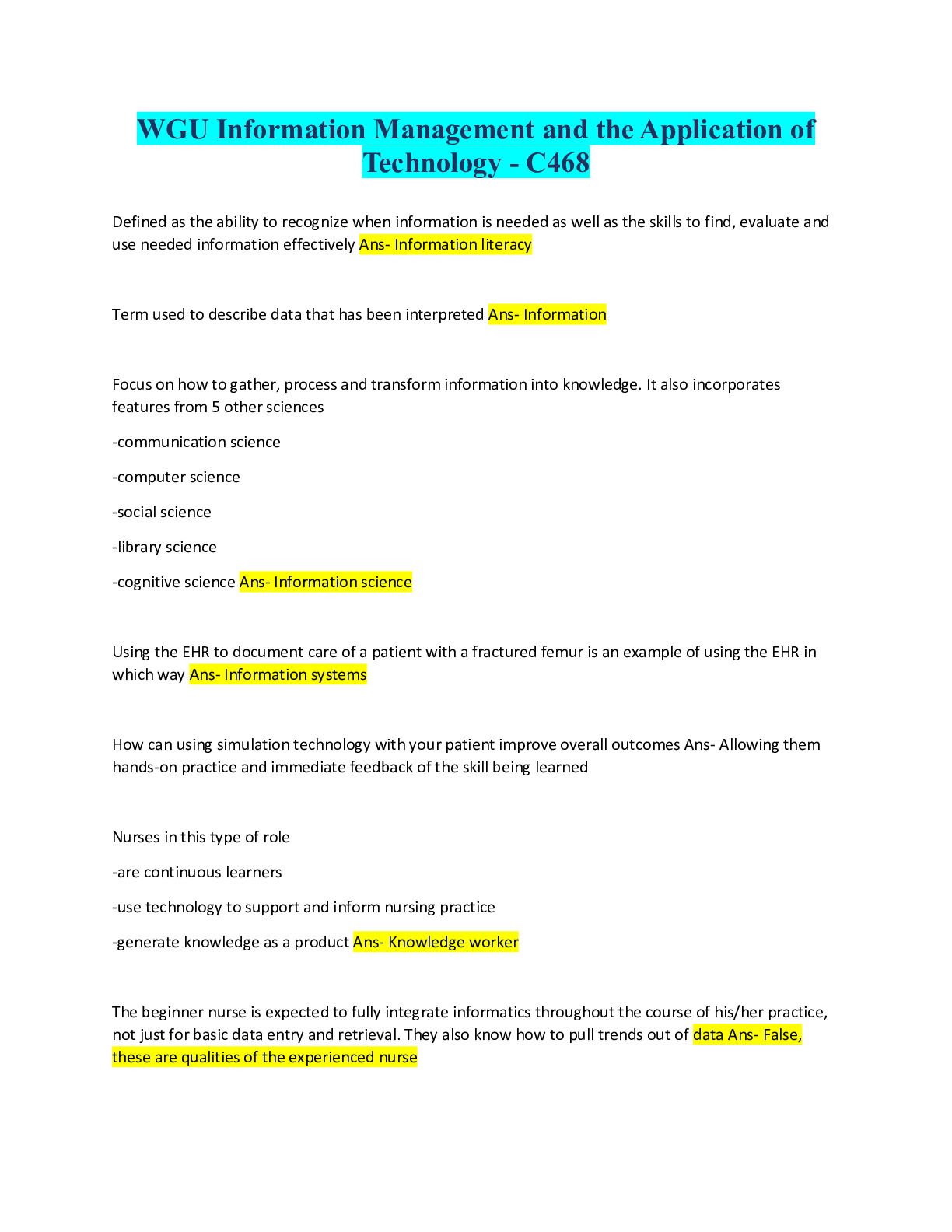 WGU Information Management and the Application of Technology - C468

Defined as the ability to recognize when information is needed as well as the skills to find, evaluate and use needed information effectively Ans- Information literacy

Term used to describe data that has been interpreted Ans- Information

Focus on how to gather, process and transform information into knowledge. It also incorporates features from 5 other sciences

-communication science

-computer science

-social science

-library science

-cognitive science Ans- Information science

Using the EHR to document care of a patient with a fractured femur is an example of using the EHR in which way Ans- Information systems

How can using simulation technology with your patient improve overall outcomes Ans- Allowing them hands-on practice and immediate feedback of the skill being learned

Nurses in this type of role

-are continuous learners

-use technology to support and inform nursing practice

-generate knowledge as a product Ans- Knowledge worker

The beginner nurse is expected to fully integrate informatics throughout the course of his/her practice, not just for basic data entry and retrieval. They also know how to pull trends out of data Ans- False, these are qualities of the experienced nurse